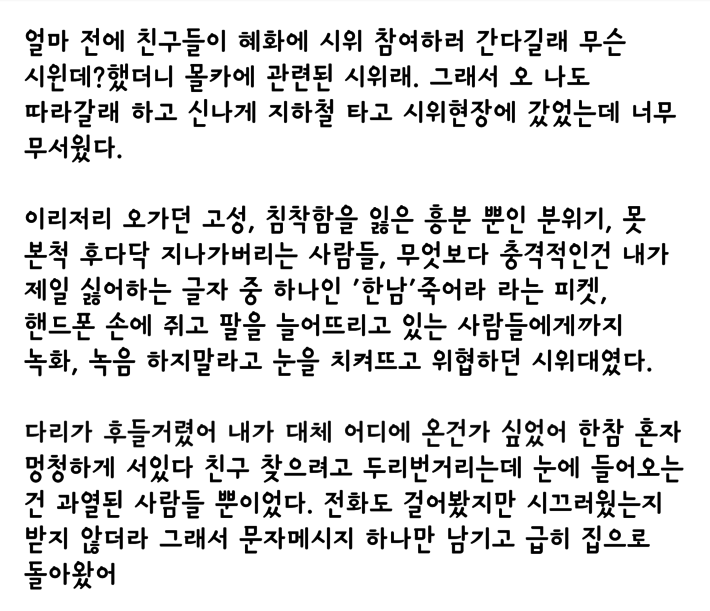 얼마 전에 친구들이 혜화에 시위 참여하러 간다길래 무슨 시윈데?했더니 몰카에 관련된 시위래. 그래서 오 나도 따라갈래 하고 신나게 지하철 타고 시위현장에 갔었는데 너무 무서웠다.

이리저리 오가던 고성, 침착함을 잃은 흥분 뿐인 분위기, 못 본척 후다닥 지나가버리는 사람들, 무엇보다 충격적인건 내가 제일 싫어하는 글자 중 하나인 '한남'죽어라 라는 피켓, 핸드폰 손에 쥐고 팔을 늘어뜨리고 있는 사람들에게까지 녹화, 녹음 하지말라고 눈을 치켜뜨고 위협하던 시위대였다.

다리가 후들거렸어 내가 대체 어디에 온건가 싶었어 한참 혼자 멍청하게 서있다 친구 찾으려고 두리번거리는데 눈에 들어오는 건 과열된 사람들 뿐이었다. 전화도 걸어봤지만 시끄러웠는지 받지 않더라 그래서 문자메시지 하나만 남기고 급히 집으로 돌아왔어